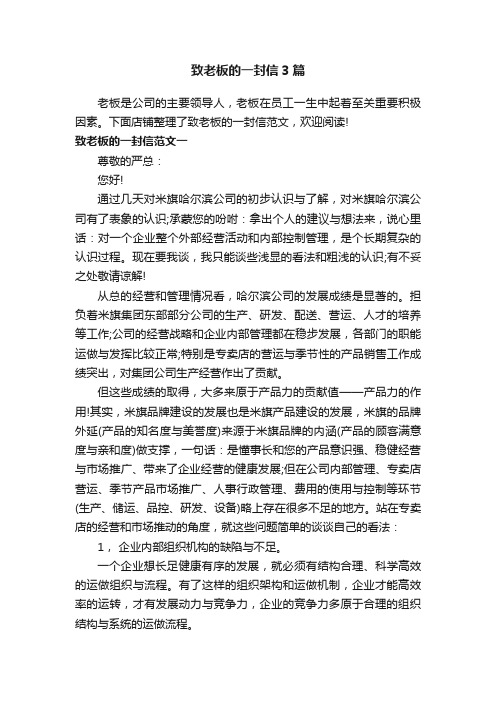 致老板的一封信3篇

老板是公司的主要领导人，老板在员工一生中起着至关重要积极因素。下面店铺整理了致老板的一封信范文，欢迎阅读!

致老板的一封信范文一

尊敬的严总：

您好!

通过几天对米旗哈尔滨公司的初步认识与了解，对米旗哈尔滨公司有了表象的认识;承蒙您的吩咐：拿出个人的建议与想法来，说心里话：对一个企业整个外部经营活动和内部控制管理，是个长期复杂的认识过程。现在要我谈，我只能谈些浅显的看法和粗浅的认识;有不妥之处敬请谅解!

从总的经营和管理情况看，哈尔滨公司的发展成绩是显著的。担负着米旗集团东部部分公司的生产、研发、配送、营运、人才的培养等工作;公司的经营战略和企业内部管理都在稳步发展，各部门的职能运做与发挥比较正常;特别是专卖店的营运与季节性的产品销售工作成绩突出，对集团公司生产经营作出了贡献。

但这些成绩的取得，大多来原于产品力的贡献值——产品力的作用!其实，米旗品牌建设的发展也是米旗产品建设的发展，米旗的品牌外延(产品的知名度与美誉度)来源于米旗品牌的内涵(产品的顾客满意度与亲和度)做支撑，一句话：是懂事长和您的产品意识强、稳健经营与市场推广、带来了企业经营的健康发展;但在公司内部管理、专卖店营运、季节产品市场推广、人事行政管理、费用的使用与控制等环节(生产、储运、品控、研发、设备)略上存在很多不足的地方。站在专卖店的经营和市场推动的角度，就这些问题简单的谈谈自己的看法：

1， 企业内部组织机构的缺陷与不足。

一个企业想长足健康有序的发展，就必须有结构合理、科学高效的运做组织与流程。有了这样的组织架构和运做机制，企业才能高效率的运转，才有发展动力与竞争力，企业的竞争力多原于合理的组织结构与系统的运做流程。